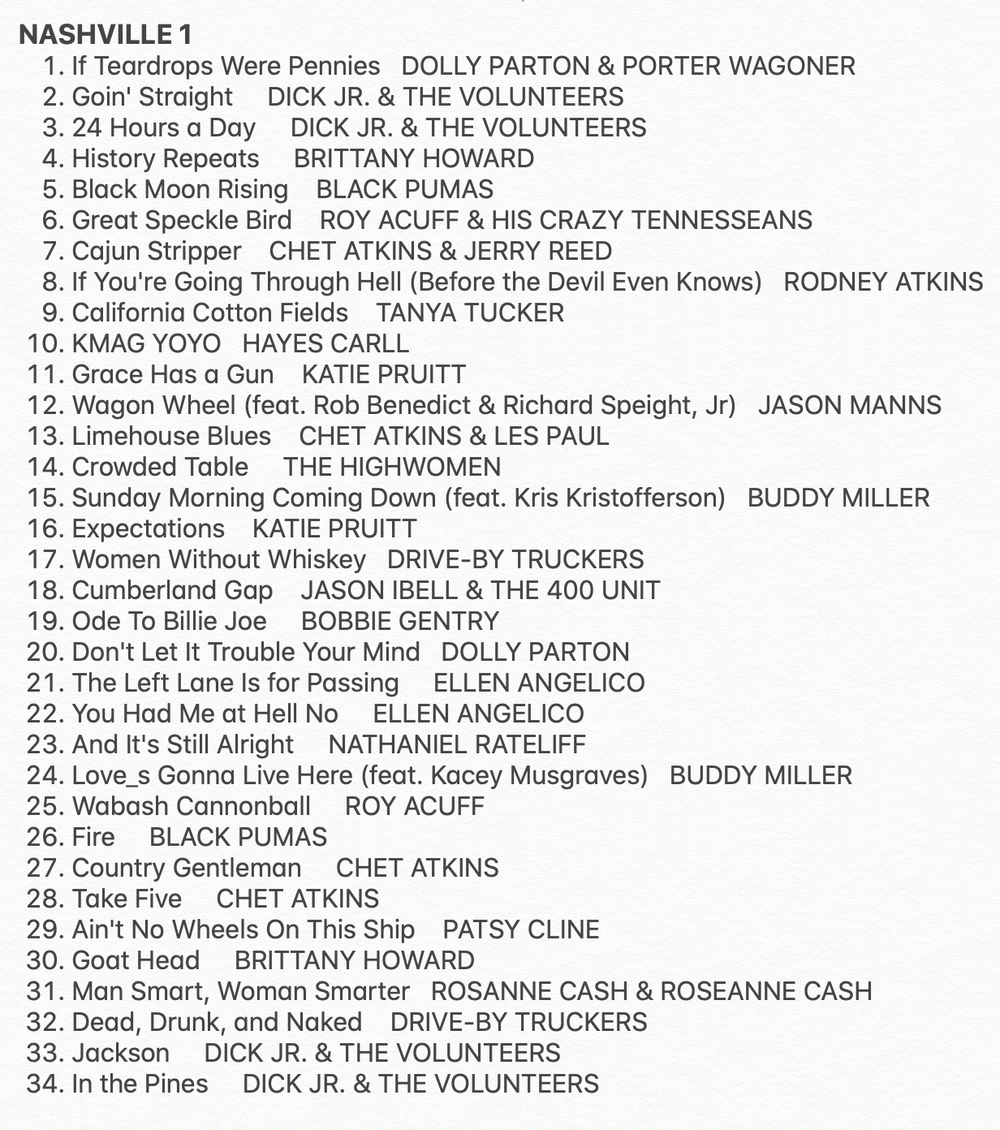 NASHVILLE 1

1. If Teardrops Were Pennies DOLLY PARTON & PORTER WAGONER
2. Goin' Straight DICK JR. & THE VOLUNTEERS
3. 24 Hours a Day DICK JR. & THE VOLUNTEERS
4. History Repeats BRITTANY HOWARD
5. Black Moon Rising BLACK PUMAS
6. Great Speckle Bird ROY ACUFF & HIS CRAZY TENNESSEANS
7. Cajun Stripper CHET ATKINS & JERRY REED
8. If You're Going Through Hell (Before the Devil Even Knows) RODNEY ATKINS
9. California Cotton Fields TANYA TUCKER
10. KMAG YOYO HAYES CARLL
11. Grace Has a Gun KATIE PRUITT
12. Wagon Wheel (feat. Rob Benedict & Richard Speight, Jr) JASON MANNS
13. Limehouse Blues CHET ATKINS & LES PAUL
14. Crowded Table THE HIGHWOMEN
15. Sunday Morning Coming Down (feat. Kris Kristofferson) BUDDY MILLER
16. Expectations KATIE PRUITT
17. Women Without Whiskey DRIVE-BY TRUCKERS
18. Cumberland Gap JASON IBELL & THE 400 UNIT
19. Ode To Billie Joe BOBBIE GENTRY
20. Don't Let It Trouble Your Mind DOLLY PARTON
21. The Left Lane Is for Passing ELLEN ANGELICO
22. You Had Me at Hell No ELLEN ANGELICO
23. And It's Still Alright NATHANIEL RATELIFF
24. Love_s Gonna Live Here (feat. Kacey Musgraves) BUDDY MILLER
25. Wabash Cannonball ROY ACUFF
26. Fire BLACK PUMAS
27. Country Gentleman CHET ATKINS
28. Take Five CHET ATKINS
29. Ain't No Wheels On This Ship PATSY CLINE
30. Goat Head BRITTANY HOWARD
31. Man Smart, Woman Smarter ROSANNE CASH & ROSEANNE CASH
32. Dead, Drunk, and Naked DRIVE-BY TRUCKERS
33. Jackson DICK JR. & THE VOLUNTEERS
34. In the Pines DICK JR. & THE VOLUNTEERS